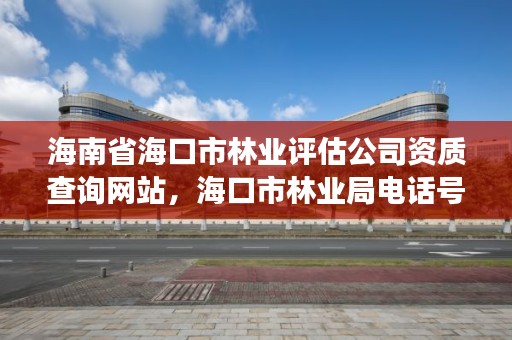 海南省海口市林业评估公司资质查询网站，海口市林业局电话号